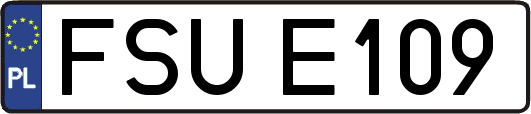 PL
FSU E109